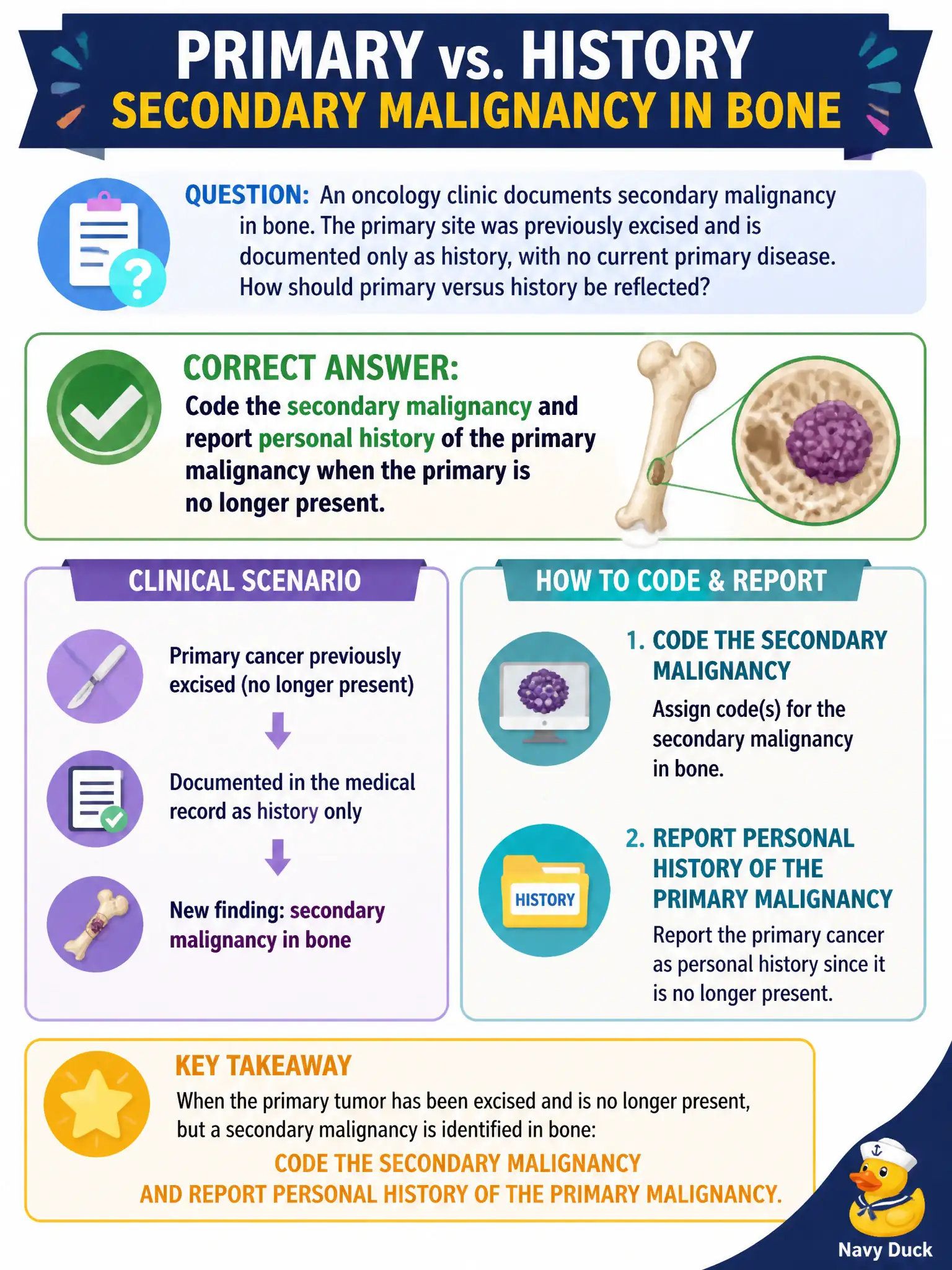 PRIMARY vs. HISTORY
SECONDARY MALIGNANCY IN BONE

QUESTION: An oncology clinic documents secondary malignancy in bone. The primary site was previously excised and is documented only as history, with no current primary disease. How should primary versus history be reflected?

CORRECT ANSWER:
Code the secondary malignancy and report personal history of the primary malignancy when the primary is no longer present.

CLINICAL SCENARIO

Primary cancer previously excised (no longer present)

Documented in the medical record as history only

New finding: secondary malignancy in bone

HOW TO CODE & REPORT

1. CODE THE SECONDARY MALIGNANCY
Assign code(s) for the secondary malignancy in bone.

HISTORY

2. REPORT PERSONAL HISTORY OF THE PRIMARY MALIGNANCY
Report the primary cancer as personal history since it is no longer present.

KEY TAKEAWAY
When the primary tumor has been excised and is no longer present, but a secondary malignancy is identified in bone:
CODE THE SECONDARY MALIGNANCY
AND REPORT PERSONAL HISTORY OF THE PRIMARY MALIGNANCY.

Navy Duck